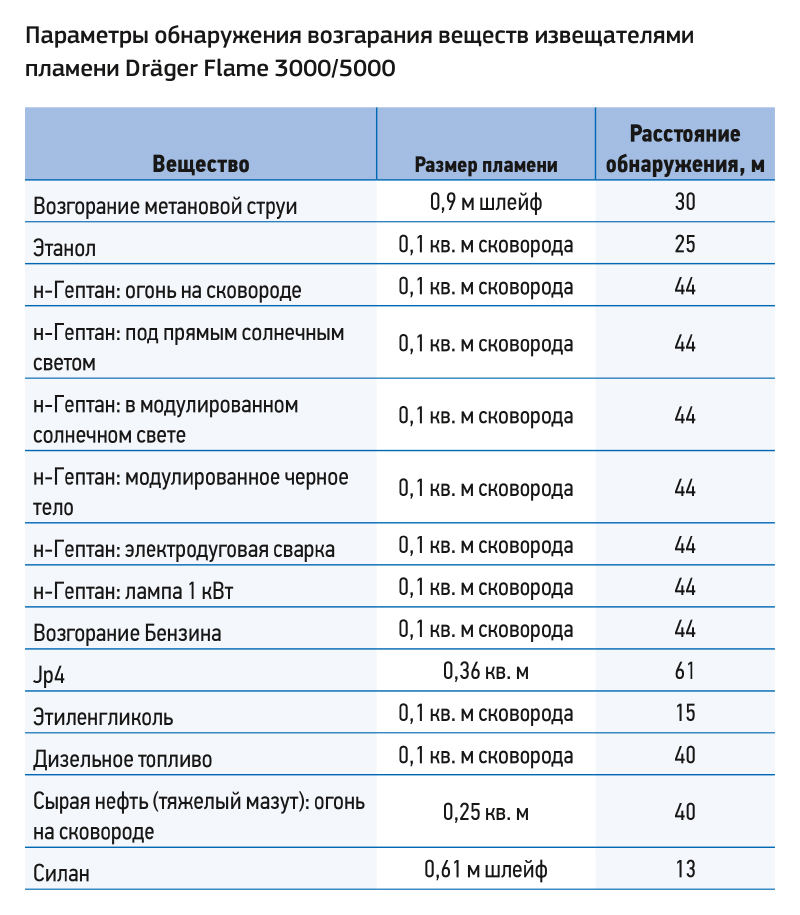 Параметры обнаружения возгарания веществ извещателями пламени Dräger Flame 3000/5000

| Вещество | Размер пламени | Расстояние обнаружения, м |
|---|---|---|
| Возгорание метановой струи | 0,9 м шлейф | 30 |
| Этанол | 0,1 кв. м сковорода | 25 |
| н-Гептан: огонь на сковороде | 0,1 кв. м сковорода | 44 |
| н-Гептан: под прямым солнечным светом | 0,1 кв. м сковорода | 44 |
| н-Гептан: в модулированном солнечном свете | 0,1 кв. м сковорода | 44 |
| н-Гептан: модулированное черное тело | 0,1 кв. м сковорода | 44 |
| н-Гептан: электродуговая сварка | 0,1 кв. м сковорода | 44 |
| н-Гептан: лампа 1 кВт | 0,1 кв. м сковорода | 44 |
| Возгорание Бензина | 0,1 кв. м сковорода | 44 |
| Jp4 | 0,36 кв. м | 61 |
| Этиленгликоль | 0,1 кв. м сковорода | 15 |
| Дизельное топливо | 0,1 кв. м сковорода | 40 |
| Сырая нефть (тяжелый мазут): огонь на сковороде | 0,25 кв. м | 40 |
| Силан | 0,61 м шлейф | 13 |